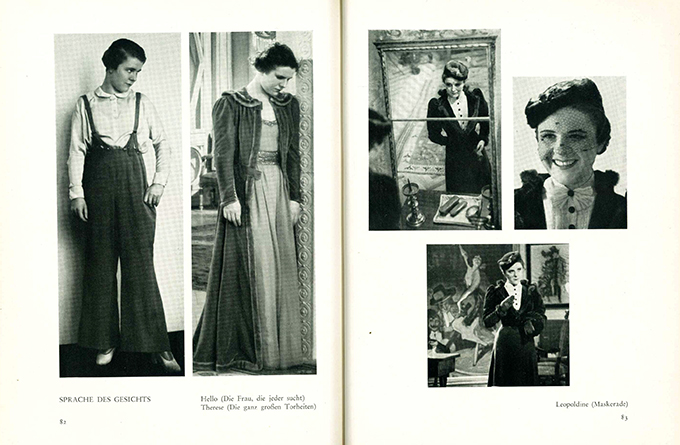 SPRACHE DES GESICHTS

Hello (Die Frau, die jeder sucht)
Therese (Die ganz großen Torheiten)

82

Leopoldine (Maskerade)

83